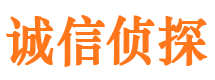 诚信侦探